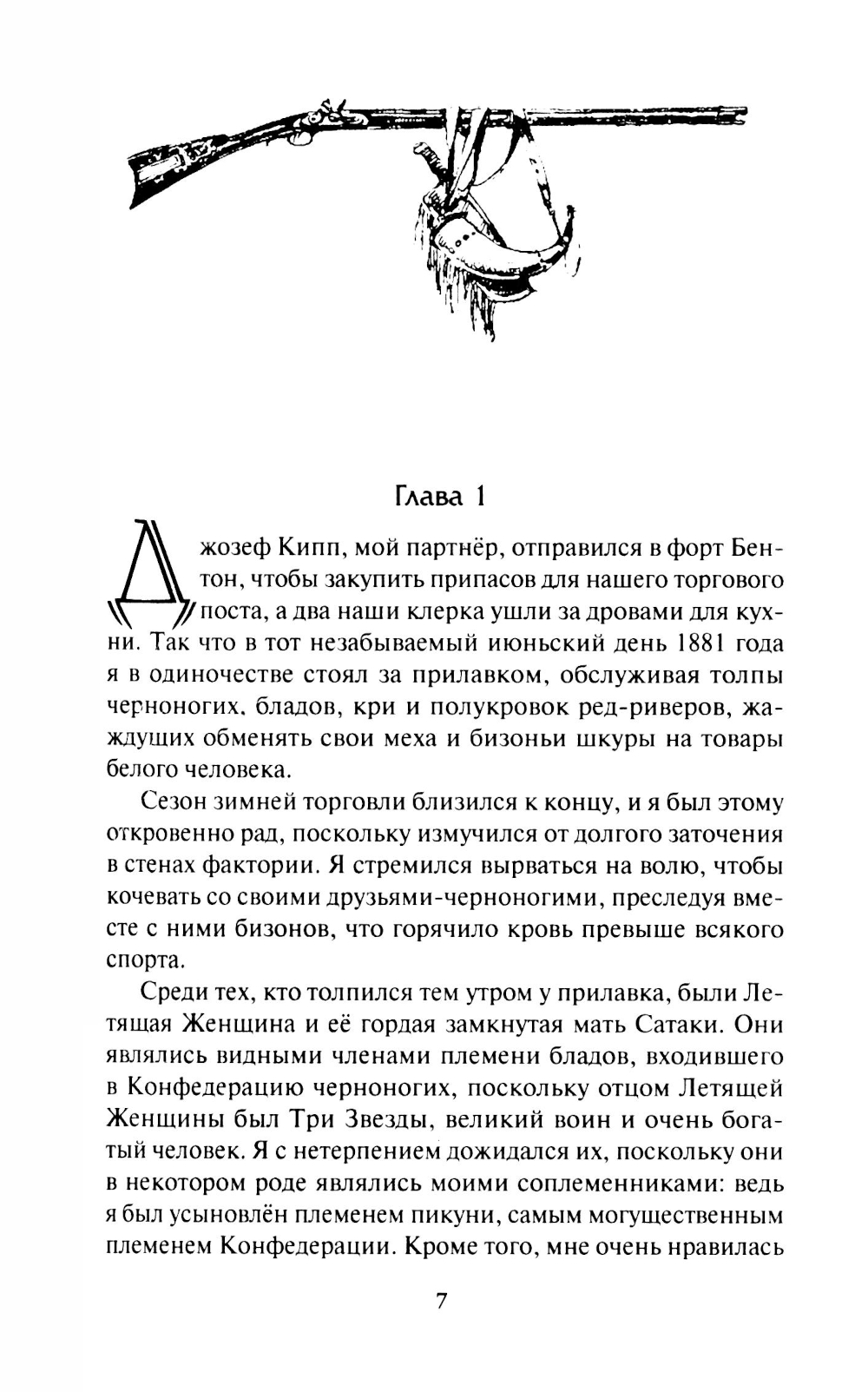 Глава 1

Джозеф Кипп, мой партнёр, отправился в форт Бентон, чтобы закупить припасов для нашего торгового поста, а два наши клерка ушли за дровами для кухни. Так что в тот незабываемый июньский день 1881 года я в одиночестве стоял за прилавком, обслуживая толпы черноногих, бладов, кри и полукровок ред-риверов, жаждущих обменять свои меха и бизоньи шкуры на товары белого человека.

Сезон зимней торговли близился к концу, и я был этому откровенно рад, поскольку измучился от долгого заточения в стенах фактории. Я стремился вырваться на волю, чтобы кочевать со своими друзьями-черноногими, преследуя вместе с ними бизонов, что горячило кровь превыше всякого спорта.

Среди тех, кто толпился тем утром у прилавка, были Летящая Женщина и её гордая замкнутая мать Сатаки. Они являлись видными членами племени бладов, входившего в Конфедерацию черноногих, поскольку отцом Летящей Женщины был Три Звезды, великий воин и очень богатый человек. Я с нетерпением дожидался их, поскольку они в некотором роде являлись моими соплеменниками: ведь я был усыновлён племенем пикуни, самым могущественным племенем Конфедерации. Кроме того, мне очень нравилась

7